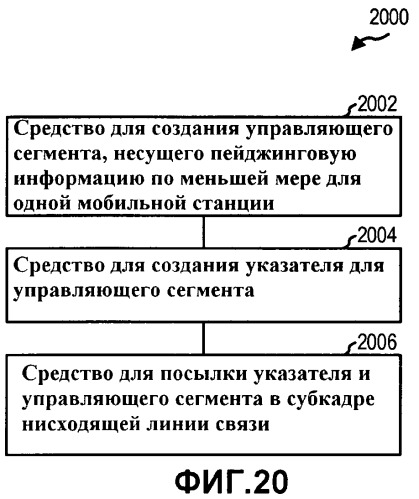 2000

2002

Средство для создания управляющего сегмента, несущего пейджинговую информацию по меньшей мере для одной мобильной станции

2004

Средство для создания указателя для управляющего сегмента

2006

Средство для посылки указателя и управляющего сегмента в субкадре нисходящей линии связи

ФИГ.20